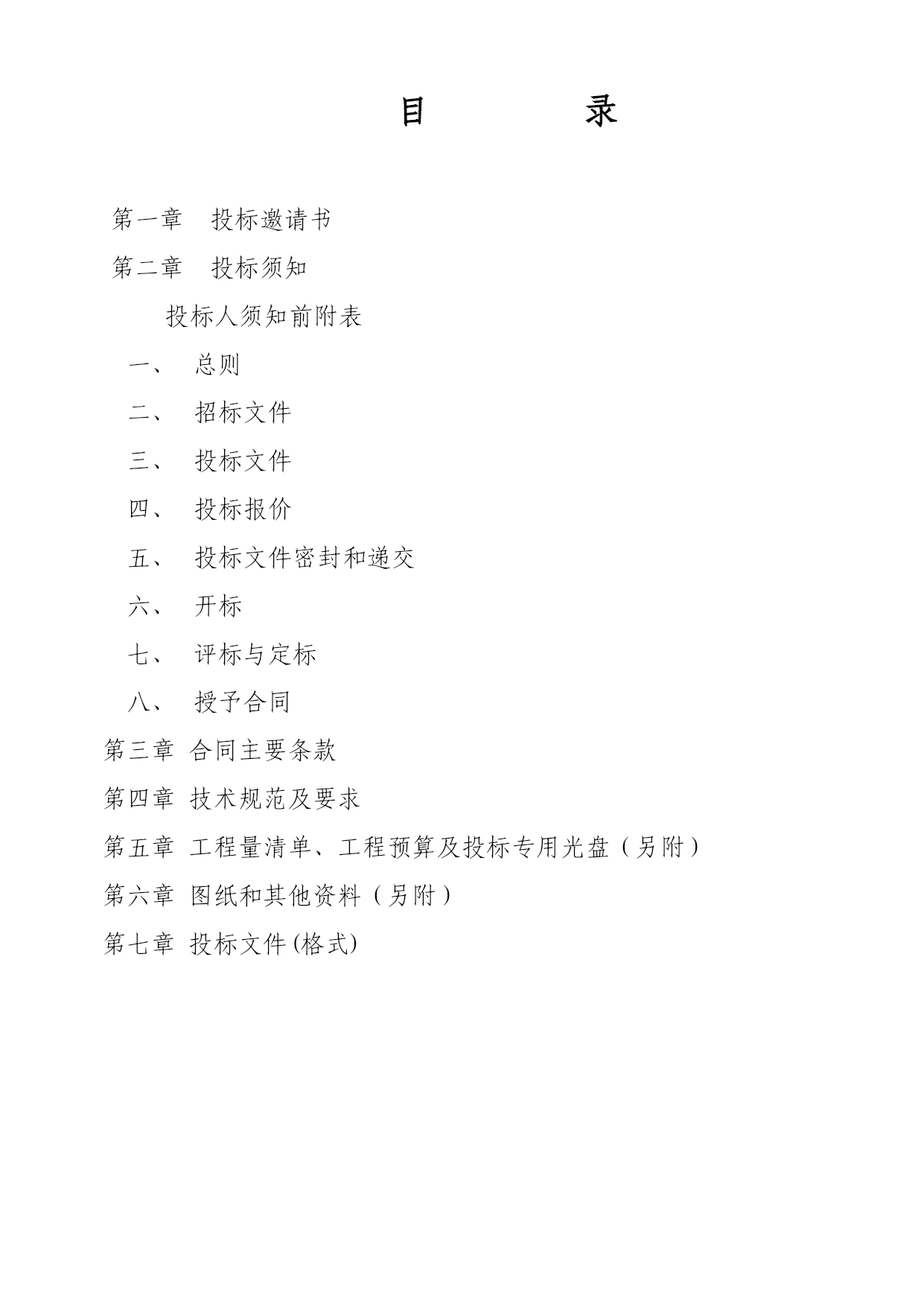 目 录

第一章 投标邀请书

第二章 投标须知

投标人须知前附表

一、 总则

二、 招标文件

三、 投标文件

四、 投标报价

五、 投标文件密封和递交

六、 开标

七、 评标与定标

八、 授予合同

第三章 合同主要条款

第四章 技术规范及要求

第五章 工程量清单、工程预算及投标专用光盘（另附）

第六章 图纸和其他资料（另附）

第七章 投标文件(格式)